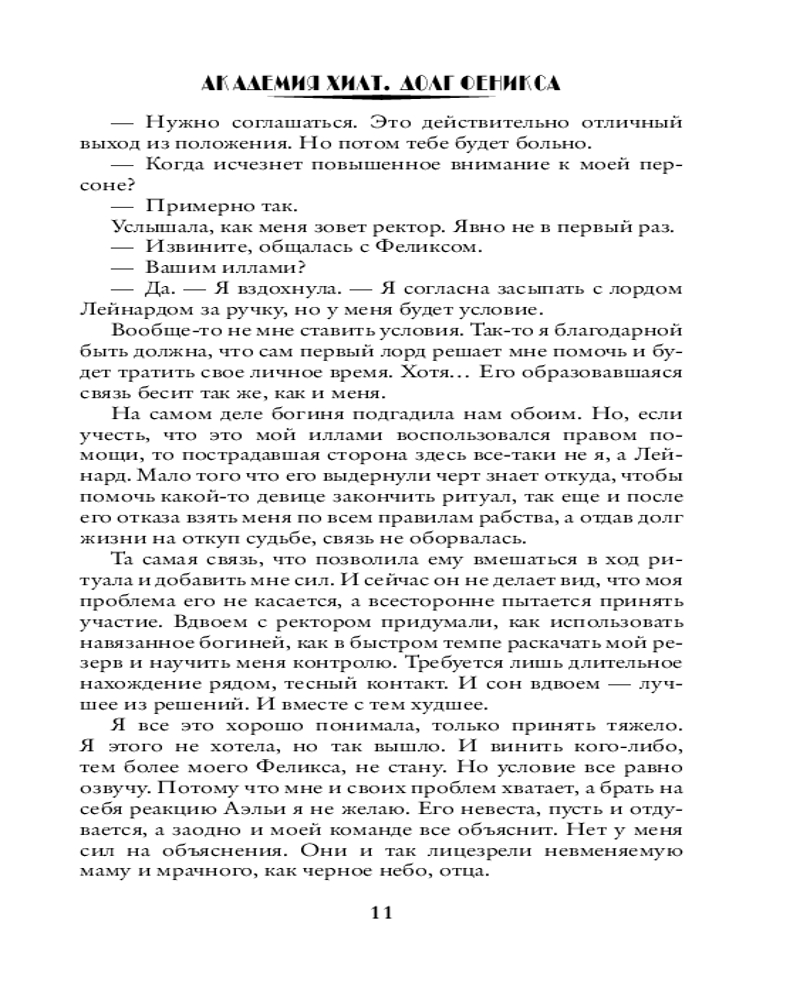 АКАДЕМИЯ ХИАТ. ДОЛГ ФЕНИКСА

— Нужно соглашаться. Это действительно отличный выход из положения. Но потом тебе будет больно.

— Когда исчезнет повышенное внимание к моей персоне?

— Примерно так.

Услышала, как меня зовет ректор. Явно не в первый раз.

— Извините, общалась с Феликсом.

— Вашим иллами?

— Да. — Я вздохнула. — Я согласна засыпать с лордом Лейнардом за ручку, но у меня будет условие.

Вообще-то не мне ставить условия. Так-то я благодарной быть должна, что сам первый лорд решает мне помочь и будет тратить свое личное время. Хотя… Его образовавшаяся связь бесит так же, как и меня.

На самом деле богиня подгадила нам обоим. Но, если учесть, что это мой иллами воспользовался правом помощи, то пострадавшая сторона здесь все-таки не я, а Лейнард. Мало того что его выдернули черт знает откуда, чтобы помочь какой-то девице закончить ритуал, так еще и после его отказа взять меня по всем правилам рабства, а отдав долг жизни на откуп судьбе, связь не оборвалась.

Та самая связь, что позволила ему вмешаться в ход ритуала и добавить мне сил. И сейчас он не делает вид, что моя проблема его не касается, а всесторонне пытается принять участие. Вдвоем с ректором придумали, как использовать навязанное богиней, как в быстром темпе раскачать мой резерв и научить меня контролю. Требуется лишь длительное нахождение рядом, тесный контакт. И сон вдвоем — лучшее из решений. И вместе с тем худшее.

Я все это хорошо понимала, только принять тяжело. Я этого не хотела, но так вышло. И винить кого-либо, тем более моего Феликса, не стану. Но условие все равно озвучу. Потому что мне и своих проблем хватает, а брать на себя реакцию Аэльи я не желаю. Его невеста, пусть и отдувается, а заодно и моей команде все объяснит. Нет у меня сил на объяснения. Они и так лицезрели невменяемую маму и мрачного, как черное небо, отца.

11